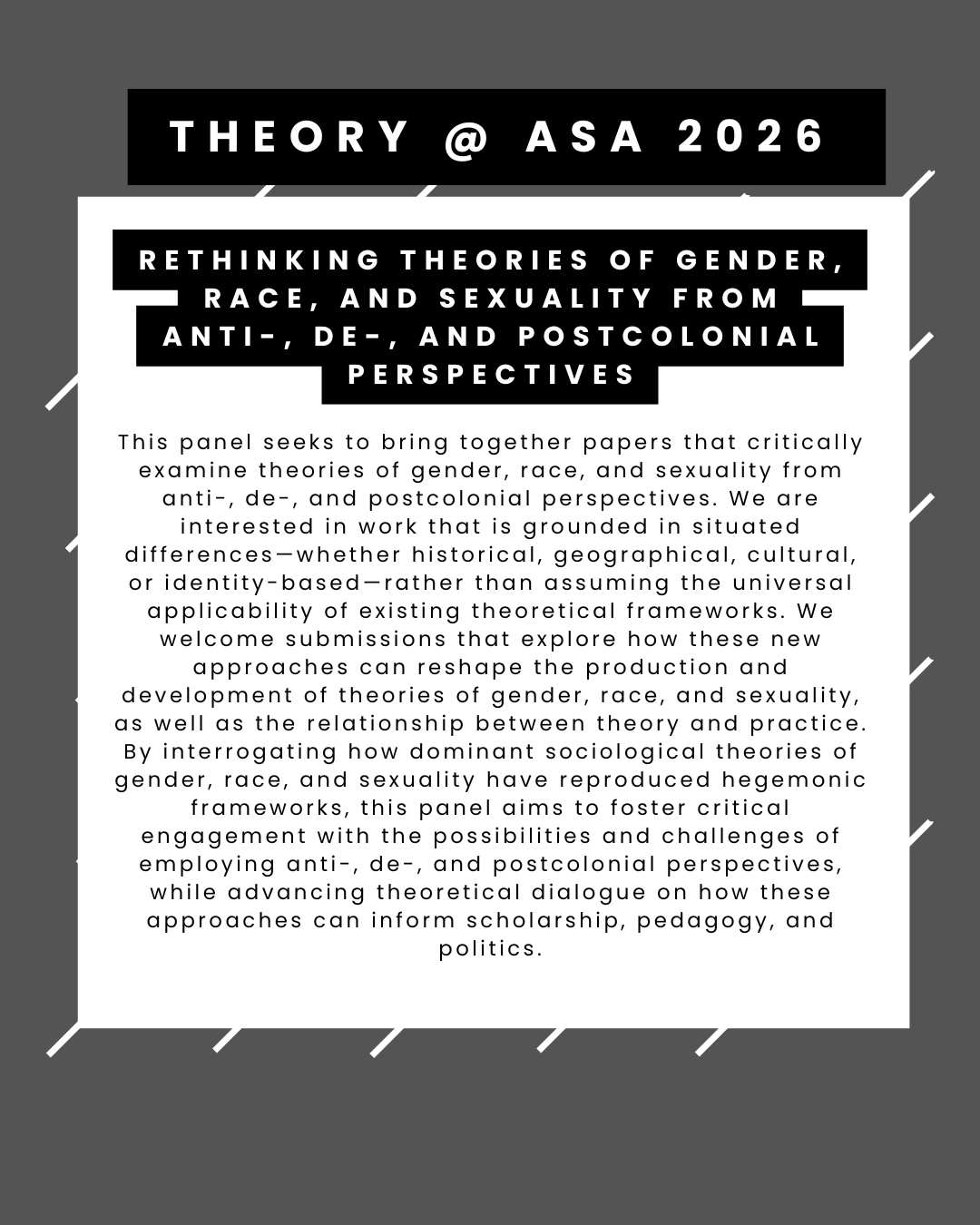 THEORY @ ASA 2026

RETHINKING THEORIES OF GENDER, RACE, AND SEXUALITY FROM ANTI-, DE-, AND POSTCOLONIAL PERSPECTIVES

This panel seeks to bring together papers that critically examine theories of gender, race, and sexuality from anti-, de-, and postcolonial perspectives. We are interested in work that is grounded in situated differences—whether historical, geographical, cultural, or identity-based—rather than assuming the universal applicability of existing theoretical frameworks. We welcome submissions that explore how these new approaches can reshape the production and development of theories of gender, race, and sexuality, as well as the relationship between theory and practice. By interrogating how dominant sociological theories of gender, race, and sexuality have reproduced hegemonic frameworks, this panel aims to foster critical engagement with the possibilities and challenges of employing anti-, de-, and postcolonial perspectives, while advancing theoretical dialogue on how these approaches can inform scholarship, pedagogy, and politics.